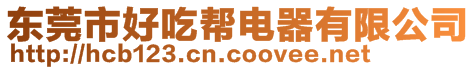 东莞市好吃帮电器有限公司
http://hcb123.cn.coovee.net